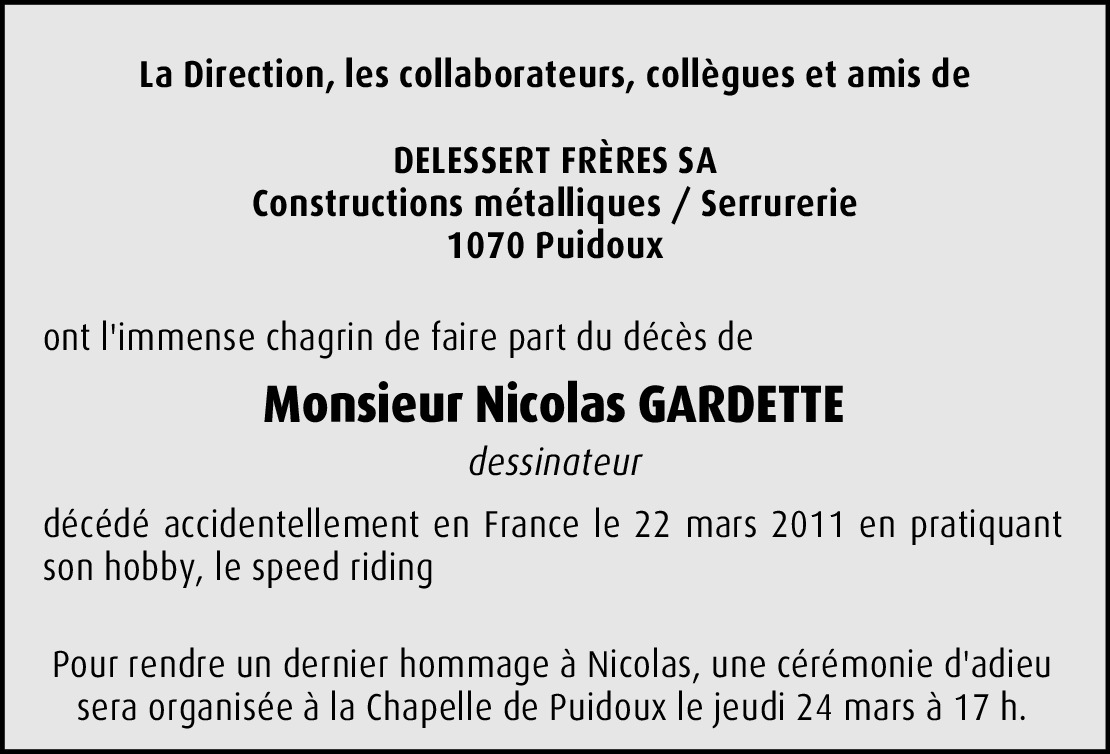 La Direction, les collaborateurs, collègues et amis de

DELESSERT FRÈRES SA
Constructions métalliques / Serrurerie
1070 Puidoux

ont l'immense chagrin de faire part du décès de

Monsieur Nicolas GARDETTE

dessinateur

décédé accidentellement en France le 22 mars 2011 en pratiquant son hobby, le speed riding

Pour rendre un dernier hommage à Nicolas, une cérémonie d'adieu sera organisée à la Chapelle de Puidoux le jeudi 24 mars à 17 h.